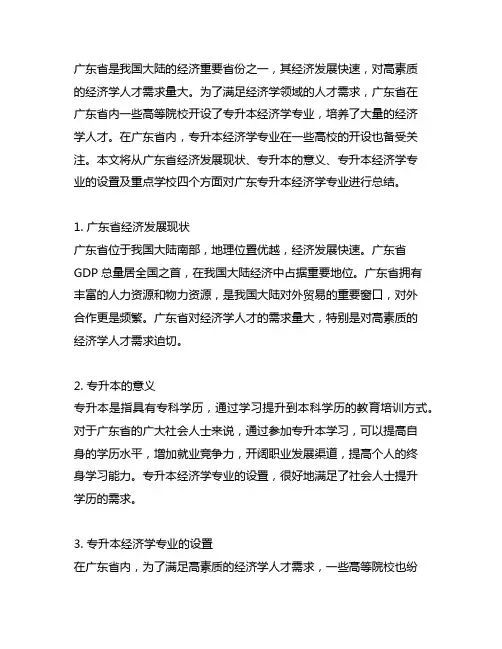 广东省是我国大陆的经济重要省份之一，其经济发展快速，对高素质的经济学人才需求量大。为了满足经济学领域的人才需求，广东省在广东省内一些高等院校开设了专升本经济学专业，培养了大量的经济学人才。在广东省内，专升本经济学专业在一些高校的开设也备受关注。本文将从广东省经济发展现状、专升本的意义、专升本经济学专业的设置及重点学校四个方面对广东专升本经济学专业进行总结。

1. 广东省经济发展现状
广东省位于我国大陆南部，地理位置优越，经济发展快速。广东省GDP总量居全国之首，在我国大陆经济中占据重要地位。广东省拥有丰富的人力资源和物力资源，是我国大陆对外贸易的重要窗口，对外合作更是频繁。广东省对经济学人才的需求量大，特别是对高素质的经济学人才需求迫切。

2. 专升本的意义
专升本是指具有专科学历，通过学习提升到本科学历的教育培训方式。对于广东省的广大社会人士来说，通过参加专升本学习，可以提高自身的学历水平，增加就业竞争力，开阔职业发展渠道，提高个人的终身学习能力。专升本经济学专业的设置，很好地满足了社会人士提升学历的需求。

3. 专升本经济学专业的设置
在广东省内，为了满足高素质的经济学人才需求，一些高等院校也纷